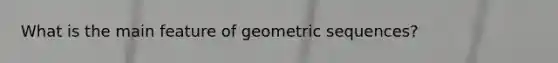 What is the main feature of geometric sequences?